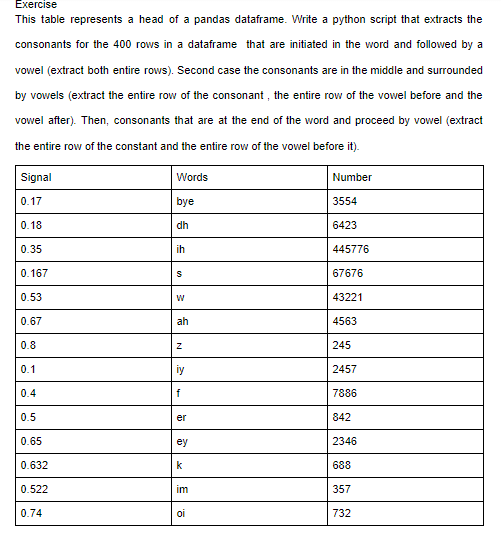 Exercise
This table represents a head of a pandas dataframe. Write a python script that extracts the consonants for the 400 rows in a dataframe that are initiated in the word and followed by a vowel (extract both entire rows). Second case the consonants are in the middle and surrounded by vowels (extract the entire row of the consonant , the entire row of the vowel before and the vowel after). Then, consonants that are at the end of the word and proceed by vowel (extract the entire row of the constant and the entire row of the vowel before it).

| Signal | Words | Number |
|---|---|---|
| 0.17 | bye | 3554 |
| 0.18 | dh | 6423 |
| 0.35 | ih | 445776 |
| 0.167 | s | 67676 |
| 0.53 | w | 43221 |
| 0.67 | ah | 4563 |
| 0.8 | z | 245 |
| 0.1 | iy | 2457 |
| 0.4 | f | 7886 |
| 0.5 | er | 842 |
| 0.65 | ey | 2346 |
| 0.632 | k | 688 |
| 0.522 | im | 357 |
| 0.74 | oi | 732 |